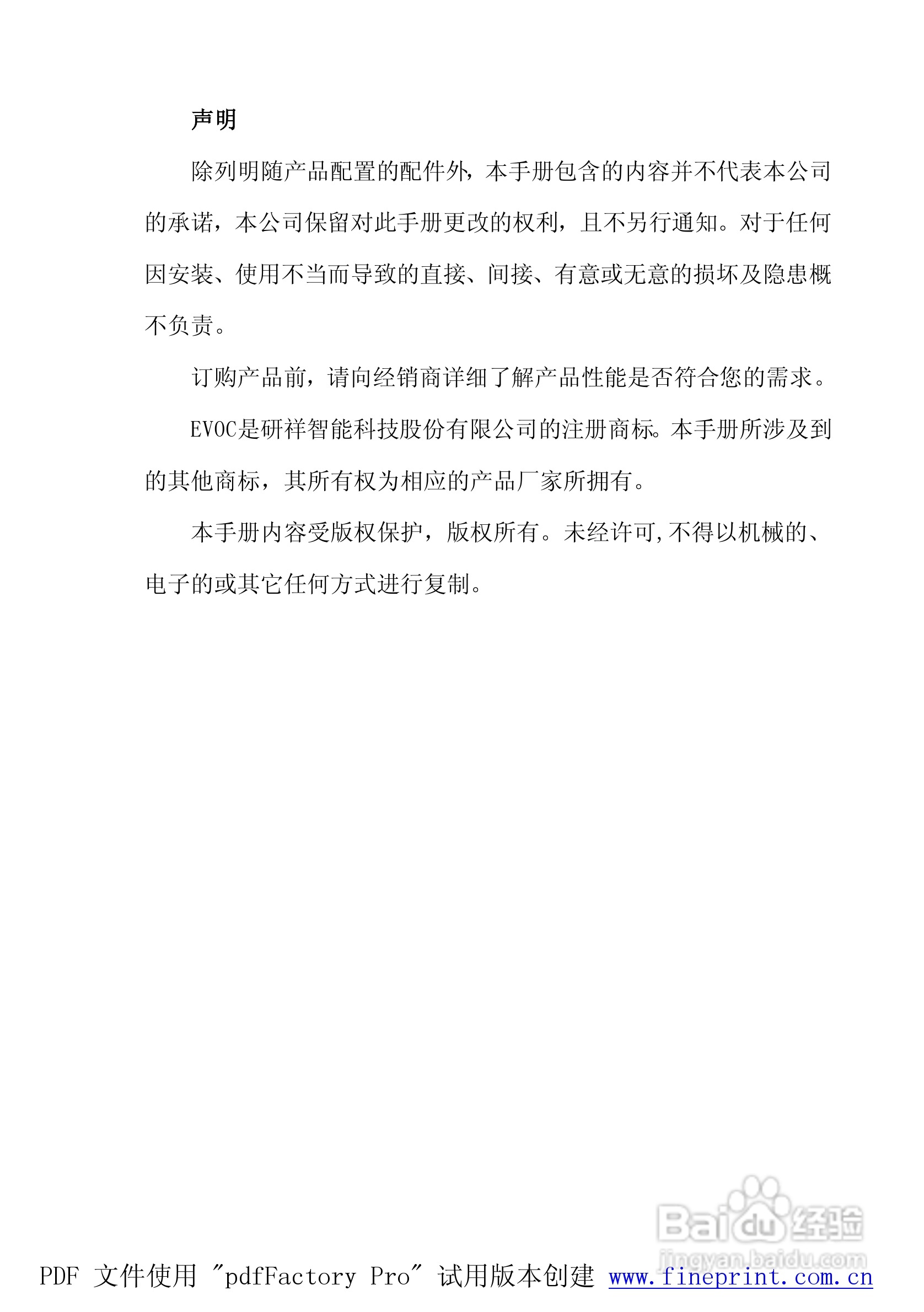 声明

除列明随产品配置的配件外，本手册包含的内容并不代表本公司的承诺，本公司保留对此手册更改的权利，且不另行通知。对于任何因安装、使用不当而导致的直接、间接、有意或无意的损坏及隐患概不负责。

订购产品前，请向经销商详细了解产品性能是否符合您的需求。

EVOC是研祥智能科技股份有限公司的注册商标。本手册所涉及到的其他商标，其所有权为相应的产品厂家所拥有。

本手册内容受版权保护，版权所有。未经许可,不得以机械的、电子的或其它任何方式进行复制。

Baidu经验
jingyan.baidu.com

PDF 文件使用 "pdfFactory Pro" 试用版本创建 www.fineprint.com.cn